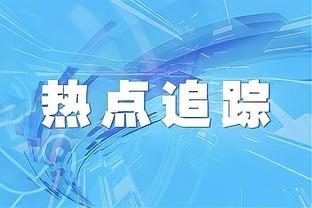 热点追踪